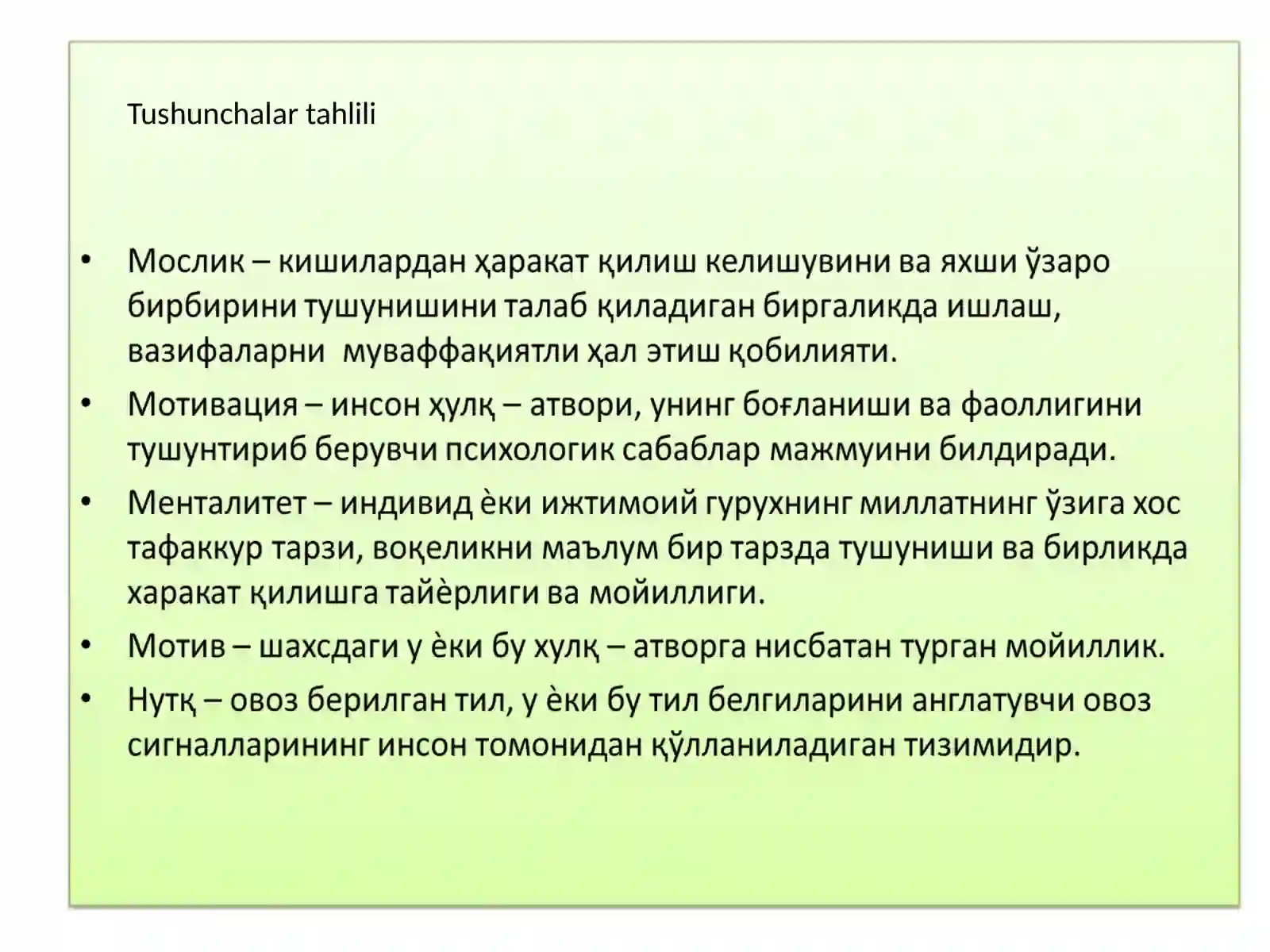 Tushunchalar tahlili

• Мослик – кишилардан ҳаракат қилиш келишувини ва яхши ўзаро бирбирини тушунишини талаб қиладиган биргаликда ишлаш, вазифаларни муваффақиятли ҳал этиш қобилияти.

• Мотивация – инсон ҳулқ – атвори, унинг боғланиши ва фаоллигини тушунтириб берувчи психологик сабаблар мажмуини билдиради.

• Менталитет – индивид ѐки ижтимоий гурухнинг миллатнинг ўзига хос тафаккур тарзи, воқеликни маълум бир тарзда тушуниши ва бирликда харакат қилишга тайѐрлиги ва мойиллиги.

• Мотив – шахсдаги у ѐки бу хулқ – атворга нисбатан турган мойиллик.

• Нутқ – овоз берилган тил, у ѐки бу тил белгиларини англатувчи овоз сигналларининг инсон томонидан қўлланиладиган тизимидир.